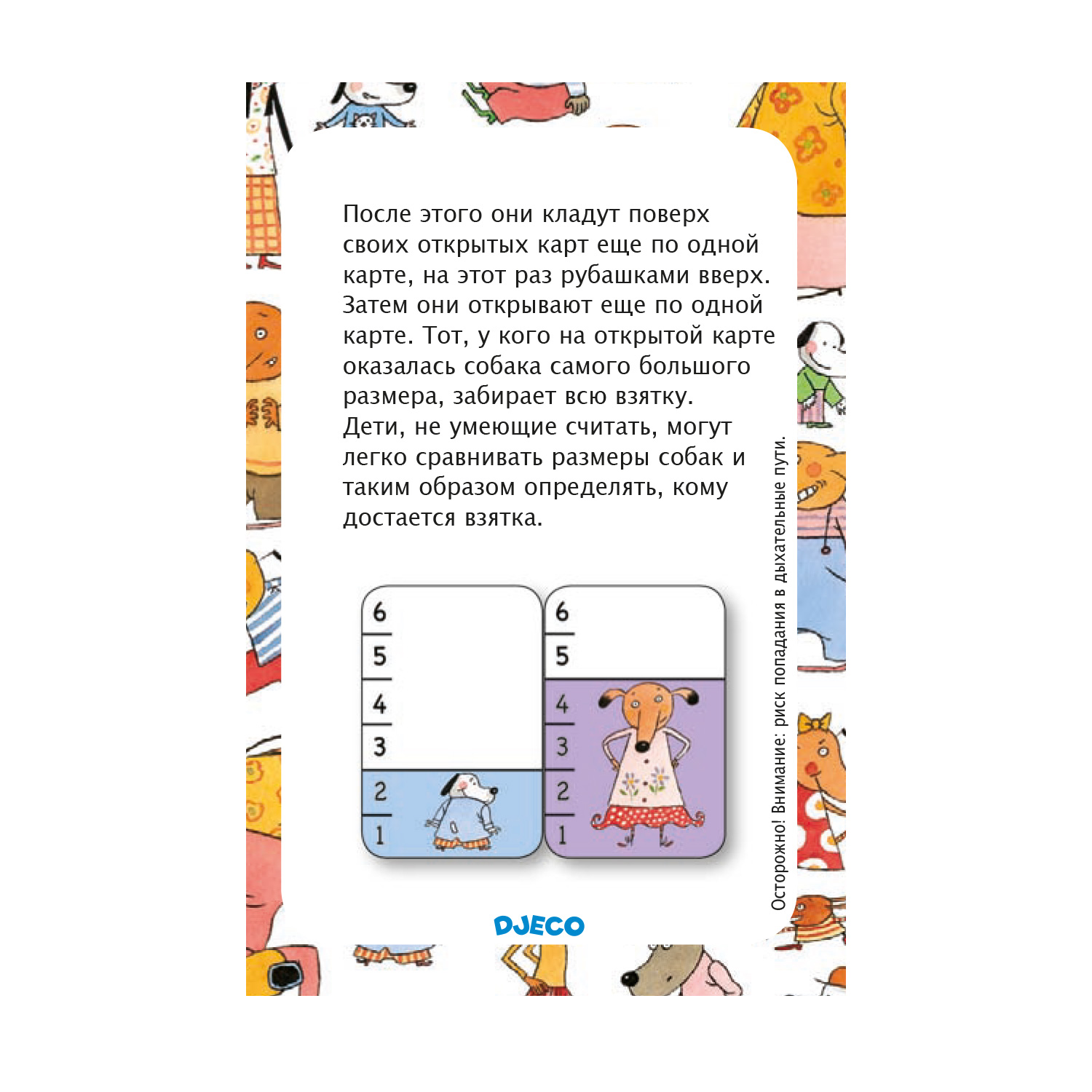 После этого они кладут поверх своих открытых карт еще по одной карте, на этот раз рубашками вверх. Затем они открывают еще по одной карте. Тот, у кого на открытой карте оказалась собака самого большого размера, забирает всю взятку. Дети, не умеющие считать, могут легко сравнивать размеры собак и таким образом определять, кому достается взятка.

6
5
4
3
2
1

6
5
4
3
2
1

DJECO

Осторожно! Внимание: риск попадания в дыхательные пути.